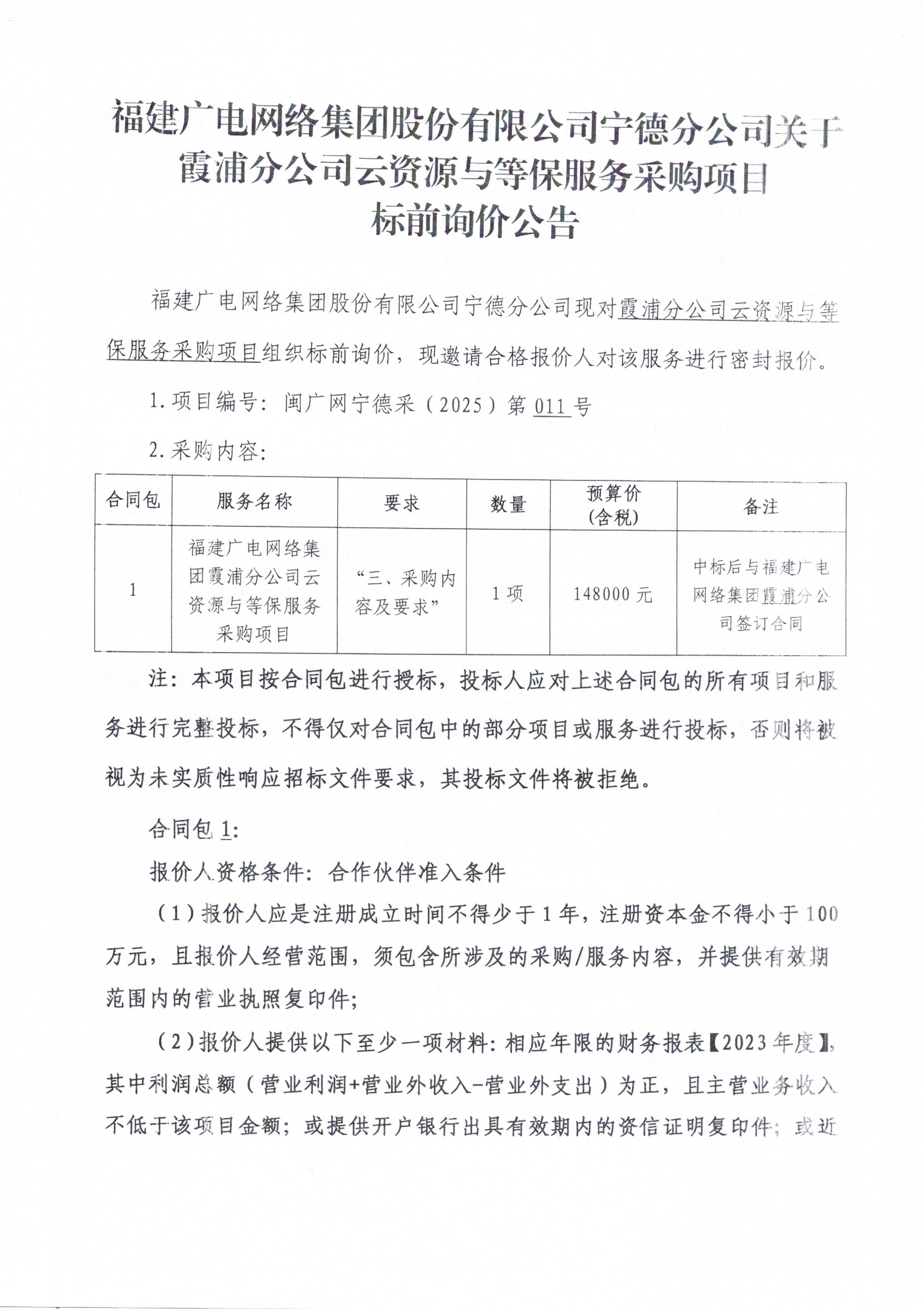 福建广电网络集团股份有限公司宁德分公司关于霞浦分公司云资源与等保服务采购项目标前询价公告

福建广电网络集团股份有限公司宁德分公司现对霞浦分公司云资源与等保服务采购项目组织标前询价，现邀请合格报价人对该服务进行密封报价。

1.项目编号：闽广网宁德采（2025）第011号

2.采购内容：

| 合同包 | 服务名称 | 要求 | 数量 | 预算价（含税） | 备注 |
|---|---|---|---|---|---|
| 1 | 福建广电网络集团霞浦分公司云资源与等保服务采购项目 | “三、采购内容及要求” | 1项 | 148000元 | 中标后与福建广电网络集团霞浦分公司签订合同 |

注：本项目按合同包进行授标，投标人应对上述合同包的所有项目和服务进行完整投标，不得仅对合同包中的部分项目或服务进行投标，否则将被视为未实质性响应招标文件要求，其投标文件将被拒绝。

合同包1：

报价人资格条件：合作伙伴准入条件

（1）报价人应是注册成立时间不得少于1年，注册资本金不得小于100万元，且报价人经营范围，须包含所涉及的采购/服务内容，并提供有效期范围内的营业执照复印件；

（2）报价人提供以下至少一项材料：相应年限的财务报表【2023年度】，其中利润总额（营业利润+营业外收入-营业外支出）为正，且主营业务收入不低于该项目金额；或提供开户银行出具有效期内的资信证明复印件；或近